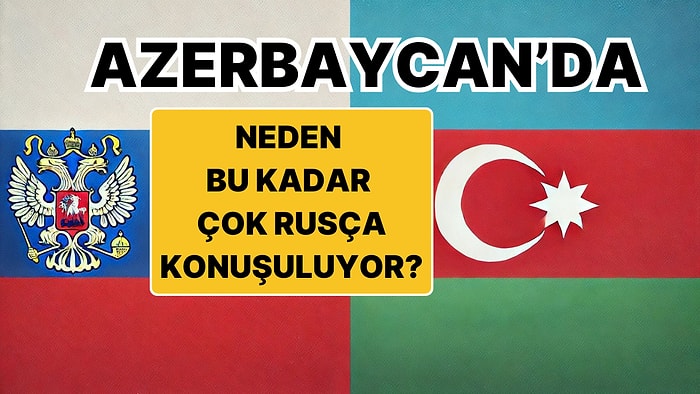 AZERBAYCAN'DA

NEDEN
BU KADAR
ÇOK RUSÇA
KONUŞULUYOR?